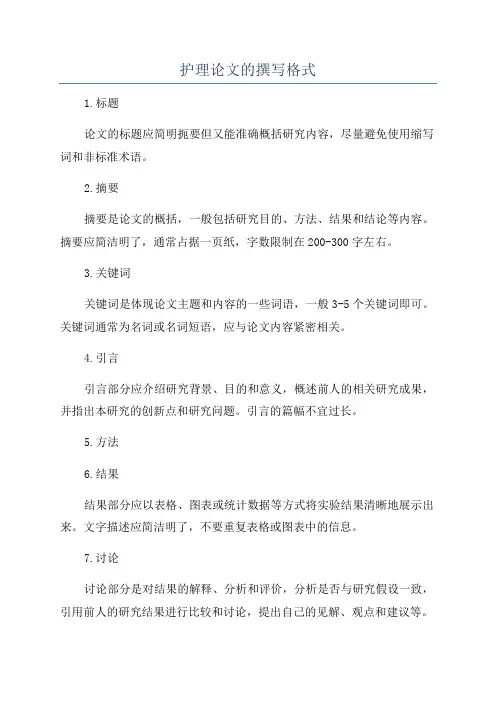 护理论文的撰写格式

1.标题

论文的标题应简明扼要但又能准确概括研究内容，尽量避免使用缩写词和非标准术语。

2.摘要

摘要是论文的概括，一般包括研究目的、方法、结果和结论等内容。摘要应简洁明了，通常占据一页纸，字数限制在200-300字左右。

3.关键词

关键词是体现论文主题和内容的一些词语，一般3-5个关键词即可。关键词通常为名词或名词短语，应与论文内容紧密相关。

4.引言

引言部分应介绍研究背景、目的和意义，概述前人的相关研究成果，并指出本研究的创新点和研究问题。引言的篇幅不宜过长。

5.方法

6.结果

结果部分应以表格、图表或统计数据等方式将实验结果清晰地展示出来。文字描述应简洁明了，不要重复表格或图表中的信息。

7.讨论

讨论部分是对结果的解释、分析和评价，分析是否与研究假设一致，引用前人的研究结果进行比较和讨论，提出自己的见解、观点和建议等。